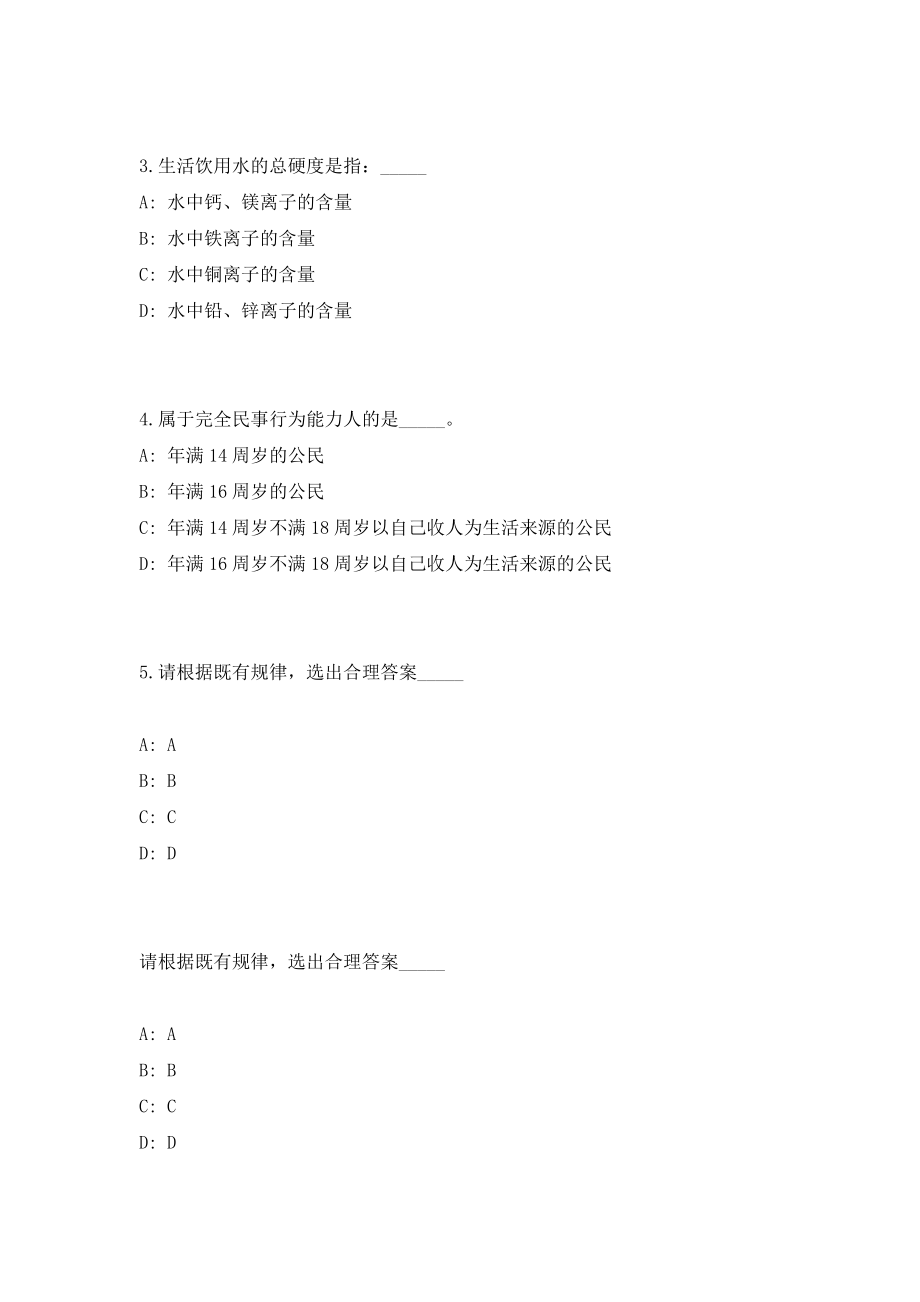 3.生活饮用水的总硬度是指：_____

A: 水中钙、镁离子的含量

B: 水中铁离子的含量

C: 水中铜离子的含量

D: 水中铅、锌离子的含量

4.属于完全民事行为能力人的是_____。

A: 年满 14 周岁的公民

B: 年满 16 周岁的公民

C: 年满 14 周岁不满 18 周岁以自己收人为生活来源的公民

D: 年满 16 周岁不满 18 周岁以自己收人为生活来源的公民

5.请根据既有规律，选出合理答案_____

A: A

B: B

C: C

D: D

请根据既有规律，选出合理答案_____

A: A

B: B

C: C

D: D